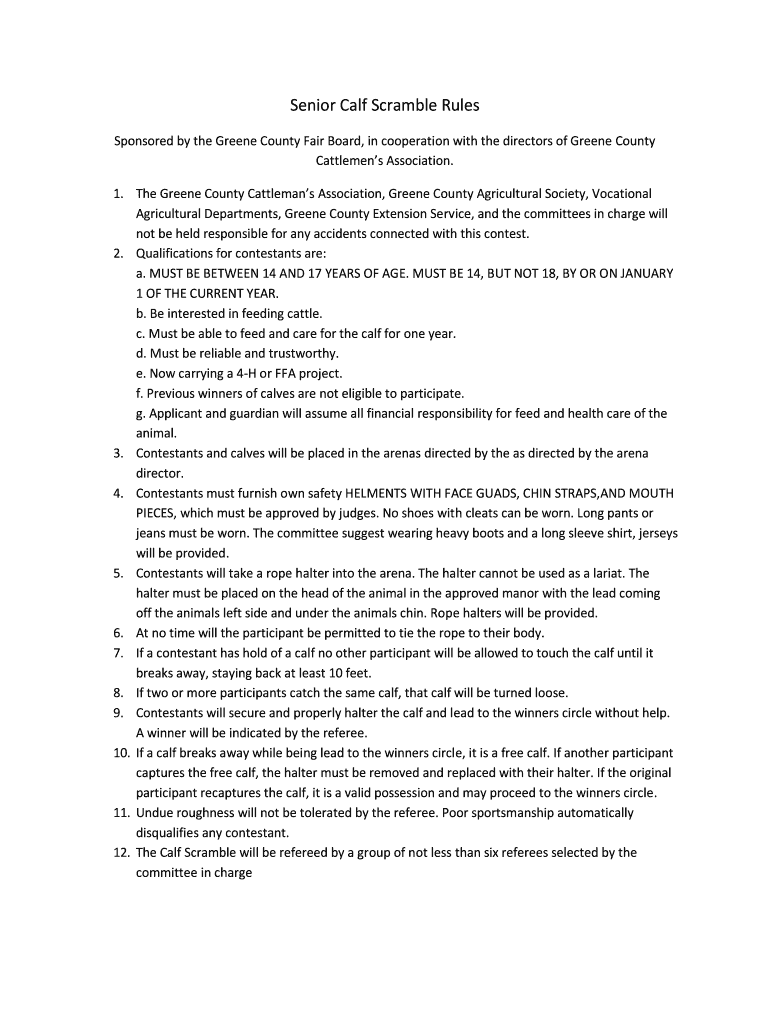 Senior Calf Scramble Rules

Sponsored by the Greene County Fair Board, in cooperation with the directors of Greene County Cattlemen's Association.

1. The Greene County Cattleman's Association, Greene County Agricultural Society, Vocational Agricultural Departments, Greene County Extension Service, and the committees in charge will not be held responsible for any accidents connected with this contest.
2. Qualifications for contestants are:
a. MUST BE BETWEEN 14 AND 17 YEARS OF AGE. MUST BE 14, BUT NOT 18, BY OR ON JANUARY 1 OF THE CURRENT YEAR.
b. Be interested in feeding cattle.
c. Must be able to feed and care for the calf for one year.
d. Must be reliable and trustworthy.
e. Now carrying a 4-H or FFA project.
f. Previous winners of calves are not eligible to participate.
g. Applicant and guardian will assume all financial responsibility for feed and health care of the animal.
3. Contestants and calves will be placed in the arenas directed by the as directed by the arena director.
4. Contestants must furnish own safety HELMENTS WITH FACE GUADS, CHIN STRAPS,AND MOUTH PIECES, which must be approved by judges. No shoes with cleats can be worn. Long pants or jeans must be worn. The committee suggest wearing heavy boots and a long sleeve shirt, jerseys will be provided.
5. Contestants will take a rope halter into the arena. The halter cannot be used as a lariat. The halter must be placed on the head of the animal in the approved manor with the lead coming off the animals left side and under the animals chin. Rope halters will be provided.
6. At no time will the participant be permitted to tie the rope to their body.
7. If a contestant has hold of a calf no other participant will be allowed to touch the calf until it breaks away, staying back at least 10 feet.
8. If two or more participants catch the same calf, that calf will be turned loose.
9. Contestants will secure and properly halter the calf and lead to the winners circle without help. A winner will be indicated by the referee.
10. If a calf breaks away while being lead to the winners circle, it is a free calf. If another participant captures the free calf, the halter must be removed and replaced with their halter. If the original participant recaptures the calf, it is a valid possession and may proceed to the winners circle.
11. Undue roughness will not be tolerated by the referee. Poor sportsmanship automatically disqualifies any contestant.
12. The Calf Scramble will be refereed by a group of not less than six referees selected by the committee in charge